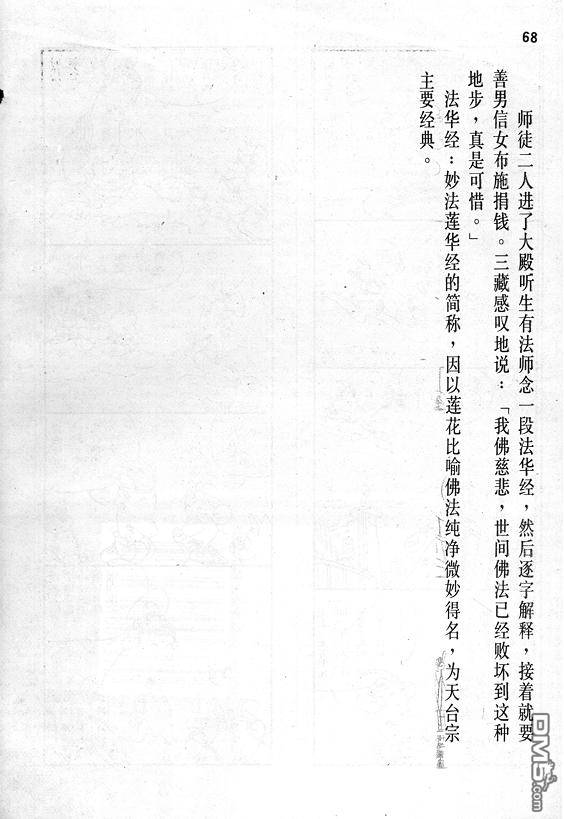 68

师徒二人进了大殿听生有法师念一段法华经，然后逐字解释，接着就要善男信女布施捐钱。三藏感叹地说：「我佛慈悲，世间佛法已经败坏到这种地步，真是可惜。」

法华经：妙法莲华经的简称，因以莲花比喻佛法纯净微妙得名，为天台宗主要经典。

DM5.com